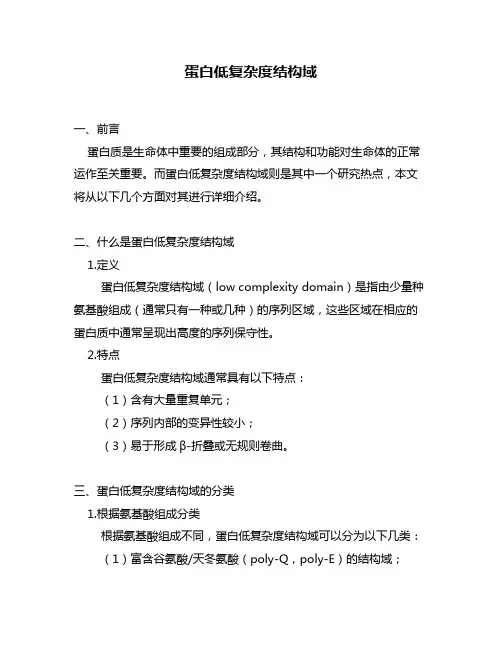 蛋白低复杂度结构域

一、前言

蛋白质是生命体中重要的组成部分，其结构和功能对生命体的正常运作至关重要。而蛋白低复杂度结构域则是其中一个研究热点，本文将从以下几个方面对其进行详细介绍。

二、什么是蛋白低复杂度结构域

1.定义

蛋白低复杂度结构域（low complexity domain）是指由少量种氨基酸组成（通常只有一种或几种）的序列区域，这些区域在相应的蛋白质中通常呈现出高度的序列保守性。

2.特点

蛋白低复杂度结构域通常具有以下特点：

（1）含有大量重复单元；

（2）序列内部的变异性较小；

（3）易于形成 β-折叠或无规则卷曲。

三、蛋白低复杂度结构域的分类

1.根据氨基酸组成分类

根据氨基酸组成不同，蛋白低复杂度结构域可以分为以下几类：

（1）富含谷氨酸/天冬氨酸（poly-Q，poly-E）的结构域；